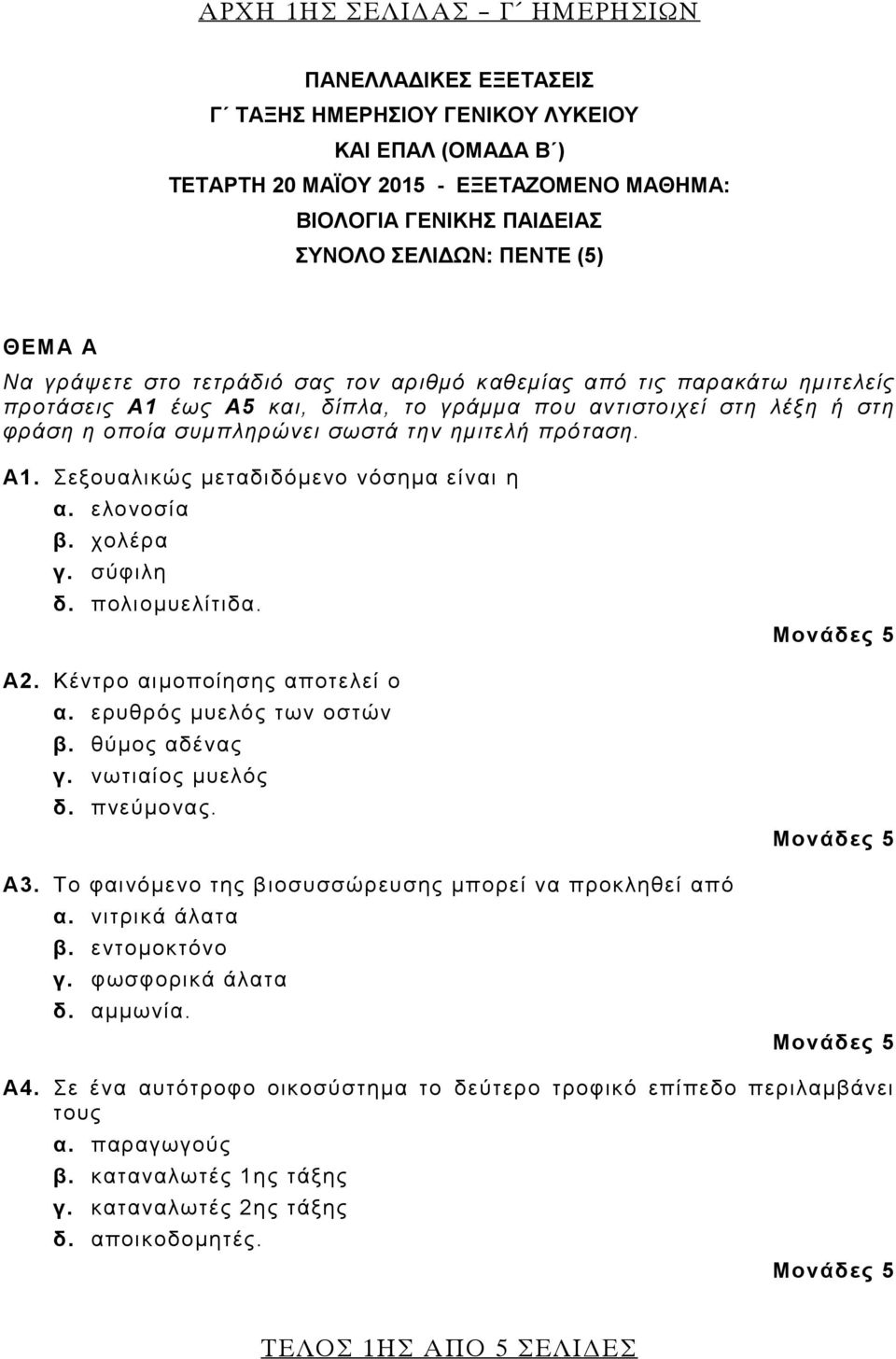 ΑΡΧΗ 1ΗΣ ΣΕΛΙΔΑΣ – Γ΄ ΗΜΕΡΗΣΙΩΝ

ΠΑΝΕΛΛΑΔΙΚΕΣ ΕΞΕΤΑΣΕΙΣ
Γ΄ ΤΑΞΗΣ ΗΜΕΡΗΣΙΟΥ ΓΕΝΙΚΟΥ ΛΥΚΕΙΟΥ
ΚΑΙ ΕΠΑΛ (ΟΜΑΔΑ Β΄)
ΤΕΤΑΡΤΗ 20 ΜΑΪΟΥ 2015 - ΕΞΕΤΑΖΟΜΕΝΟ ΜΑΘΗΜΑ:
ΒΙΟΛΟΓΙΑ ΓΕΝΙΚΗΣ ΠΑΙΔΕΙΑΣ
ΣΥΝΟΛΟ ΣΕΛΙΔΩΝ: ΠΕΝΤΕ (5)

ΘΕΜΑ Α
Να γράψετε στο τετράδιό σας τον αριθμό καθεμίας από τις παρακάτω ημιτελείς προτάσεις Α1 έως Α5 και, δίπλα, το γράμμα που αντιστοιχεί στη λέξη ή στη φράση η οποία συμπληρώνει σωστά την ημιτελή πρόταση.

Α1. Σεξουαλικώς μεταδιδόμενο νόσημα είναι η
α. ελονοσία
β. χολέρα
γ. σύφιλη
δ. πολιομυελίτιδα.
Μονάδες 5

Α2. Κέντρο αιμοποίησης αποτελεί ο
α. ερυθρός μυελός των οστών
β. θύμος αδένας
γ. νωτιαίος μυελός
δ. πνεύμονας.
Μονάδες 5

Α3. Το φαινόμενο της βιοσυσσώρευσης μπορεί να προκληθεί από
α. νιτρικά άλατα
β. εντομοκτόνο
γ. φωσφορικά άλατα
δ. αμμωνία.
Μονάδες 5

Α4. Σε ένα αυτότροφο οικοσύστημα το δεύτερο τροφικό επίπεδο περιλαμβάνει τους
α. παραγωγούς
β. καταναλωτές 1ης τάξης
γ. καταναλωτές 2ης τάξης
δ. αποικοδομητές.
Μονάδες 5

ΤΕΛΟΣ 1ΗΣ ΑΠΟ 5 ΣΕΛΙΔΕΣ